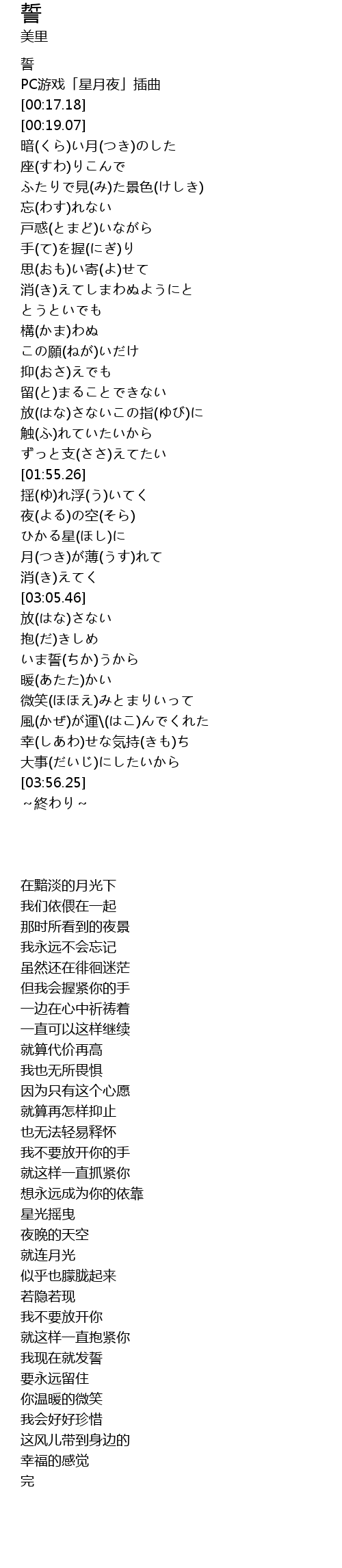 誓
美里

誓
PC游戏「星月夜」插曲
[00:17.18]
[00:19.07]
暗(くら)い月(つき)のした
座(すわ)りこんで
ふたりで見(み)た景色(けしき)
忘(わす)れない
戸惑(とまど)いながら
手(て)を握(にぎ)り
思(おも)い寄(よ)せて
消(き)えてしまわぬようにと
とうといでも
構(かま)わぬ
この願(ねが)いだけ
抑(おさ)えでも
留(と)まることできない
放(はな)さないこの指(ゆび)に
触(ふ)れていたいから
ずっと支(ささ)えてたい
[01:55.26]
揺(ゆ)れ浮(う)いてく
夜(よる)の空(そら)
ひかる星(ほし)に
月(つき)が薄(うす)れて
消(き)えてく
[03:05.46]
放(はな)さない
抱(だ)きしめ
いま誓(ちか)うから
暖(あたた)かい
微笑(ほほえ)みとまりいって
風(かぜ)が運\(はこ)んでくれた
幸(しあわ)せな気持(きも)ち
大事(だいじ)にしたいから
[03:56.25]
~終わり~

在黯淡的月光下
我们依偎在一起
那时所看到的夜景
我永远不会忘记
虽然还在徘徊迷茫
但我会握紧你的手
一边在心中祈祷着
一直可以这样继续
就算代价再高
我也无所畏惧
因为只有这个心愿
就算再怎样抑止
也无法轻易释怀
我不要放开你的手
就这样一直抓紧你
想永远成为你的依靠
星光摇曳
夜晚的天空
就连月光
似乎也朦胧起来
若隐若现
我不要放开你
就这样一直抱紧你
我现在就发誓
要永远留住
你温暖的微笑
我会好好珍惜
这风儿带到身边的
幸福的感觉
完